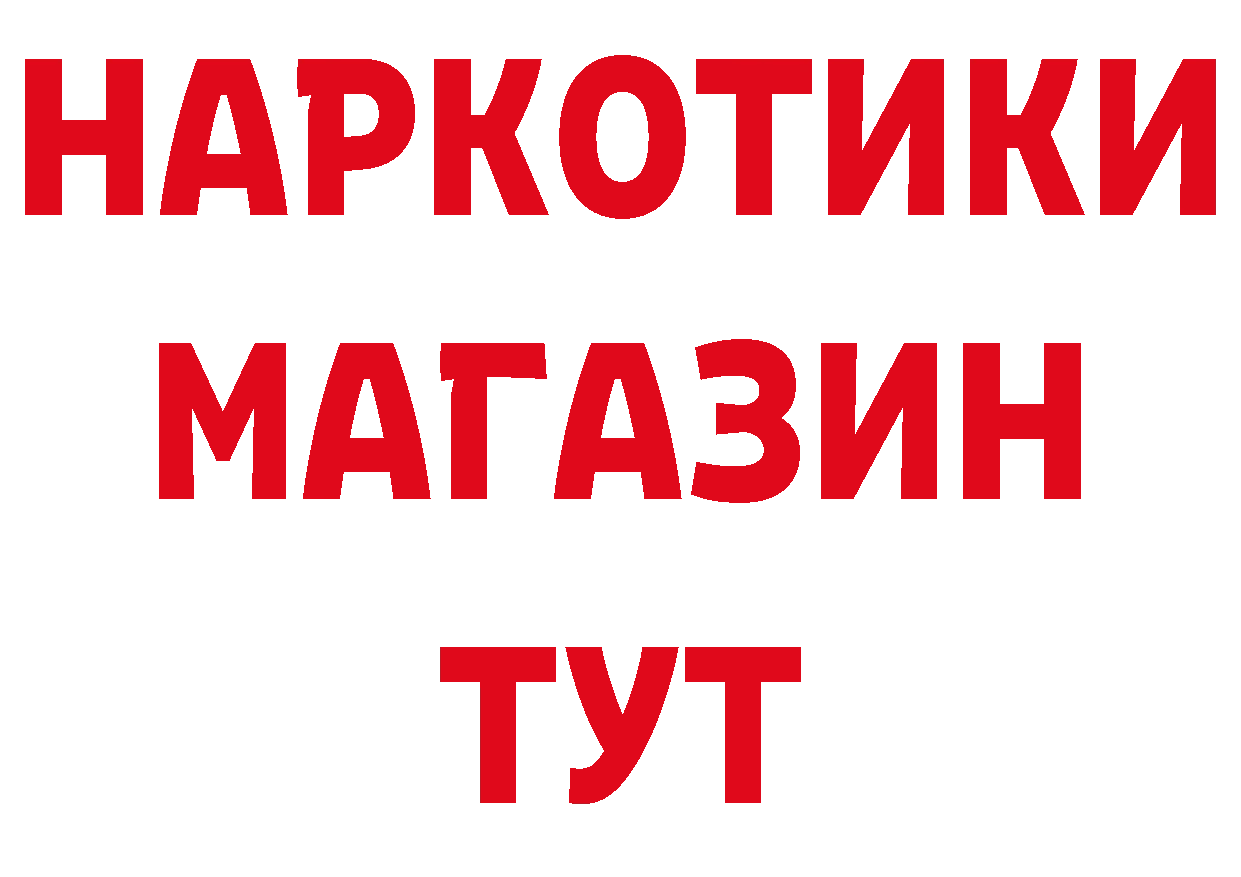 НАРКОТИКИ
МАГАЗИН
ТУТ